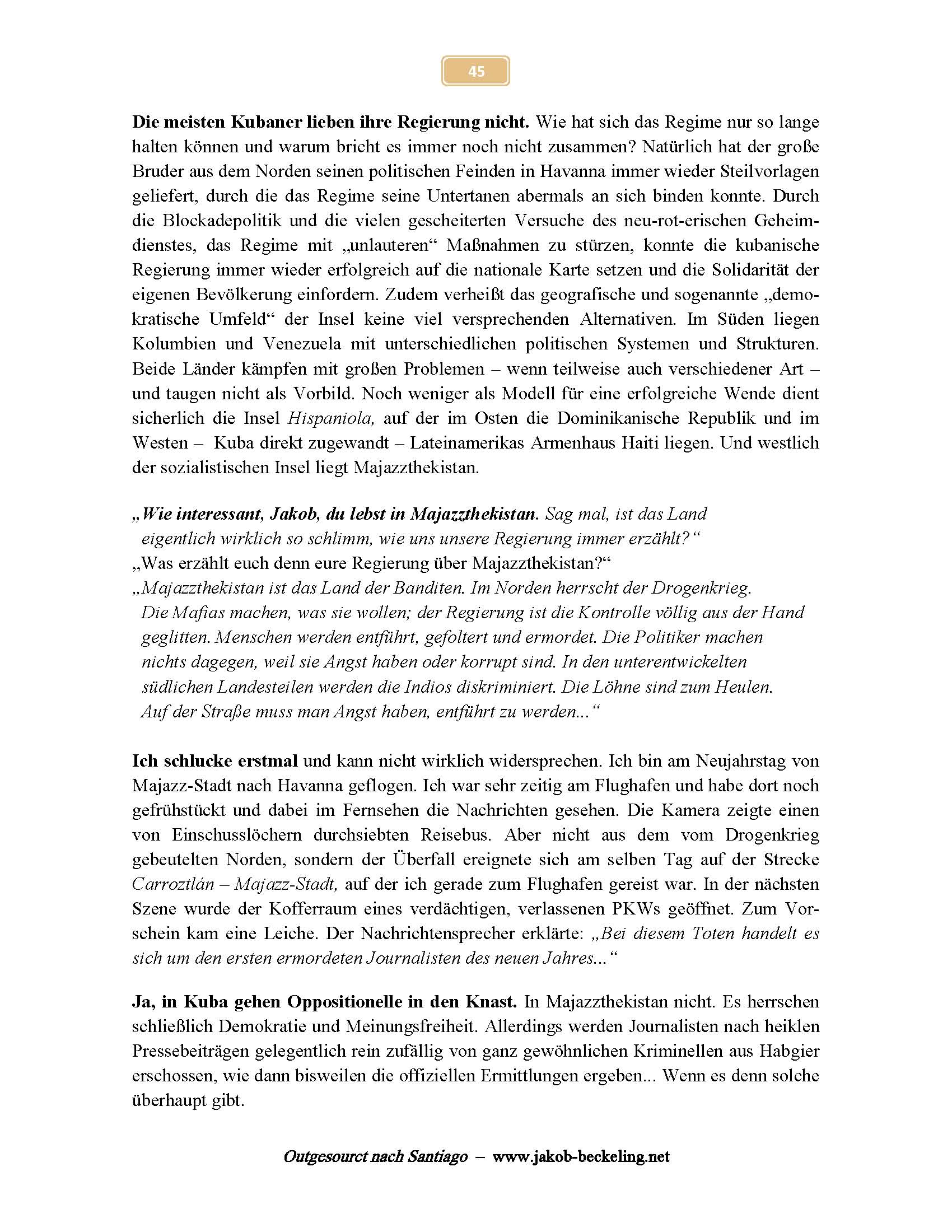 45

Die meisten Kubaner lieben ihre Regierung nicht. Wie hat sich das Regime nur so lange halten können und warum bricht es immer noch nicht zusammen? Natürlich hat der große Bruder aus dem Norden seinen politischen Feinden in Havanna immer wieder Steilvorlagen geliefert, durch die das Regime seine Untertanen abermals an sich binden konnte. Durch die Blockadepolitik und die vielen gescheiterten Versuche des neu-rot-erischen Geheimdienstes, das Regime mit „unlauteren“ Maßnahmen zu stürzen, konnte die kubanische Regierung immer wieder erfolgreich auf die nationale Karte setzen und die Solidarität der eigenen Bevölkerung einfordern. Zudem verheißt das geografische und sogenannte „demokratische Umfeld“ der Insel keine viel versprechenden Alternativen. Im Süden liegen Kolumbien und Venezuela mit unterschiedlichen politischen Systemen und Strukturen. Beide Länder kämpfen mit großen Problemen – wenn teilweise auch verschiedener Art – und taugen nicht als Vorbild. Noch weniger als Modell für eine erfolgreiche Wende dient sicherlich die Insel Hispaniola, auf der im Osten die Dominikanische Republik und im Westen – Kuba direkt zugewandt – Lateinamerikas Armenhaus Haiti liegen. Und westlich der sozialistischen Insel liegt Majazzthekistan.

„Wie interessant, Jakob, du lebst in Majazzthekistan. Sag mal, ist das Land eigentlich wirklich so schlimm, wie uns unsere Regierung immer erzählt?“
„Was erzählt euch denn eure Regierung über Majazzthekistan?“
„Majazzthekistan ist das Land der Banditen. Im Norden herrscht der Drogenkrieg. Die Mafias machen, was sie wollen; der Regierung ist die Kontrolle völlig aus der Hand geglitten. Menschen werden entführt, gefoltert und ermordet. Die Politiker machen nichts dagegen, weil sie Angst haben oder korrupt sind. In den unterentwickelten südlichen Landesteilen werden die Indios diskriminiert. Die Löhne sind zum Heulen. Auf der Straße muss man Angst haben, entführt zu werden...“

Ich schlucke erstmal und kann nicht wirklich widersprechen. Ich bin am Neujahrstag von Majazz-Stadt nach Havanna geflogen. Ich war sehr zeitig am Flughafen und habe dort noch gefrühstückt und dabei im Fernsehen die Nachrichten gesehen. Die Kamera zeigte einen von Einschusslöchern durchsiebten Reisebus. Aber nicht aus dem vom Drogenkrieg gebeutelten Norden, sondern der Überfall ereignete sich am selben Tag auf der Strecke Carroztlán – Majazz-Stadt, auf der ich gerade zum Flughafen gereist war. In der nächsten Szene wurde der Kofferraum eines verdächtigen, verlassenen PKWs geöffnet. Zum Vorschein kam eine Leiche. Der Nachrichtensprecher erklärte: „Bei diesem Toten handelt es sich um den ersten ermordeten Journalisten des neuen Jahres...“

Ja, in Kuba gehen Oppositionelle in den Knast. In Majazzthekistan nicht. Es herrschen schließlich Demokratie und Meinungsfreiheit. Allerdings werden Journalisten nach heiklen Pressebeiträgen gelegentlich rein zufällig von ganz gewöhnlichen Kriminellen aus Habgier erschossen, wie dann bisweilen die offiziellen Ermittlungen ergeben... Wenn es denn solche überhaupt gibt.

Outgesourct nach Santiago – www.jakob-beckeling.net